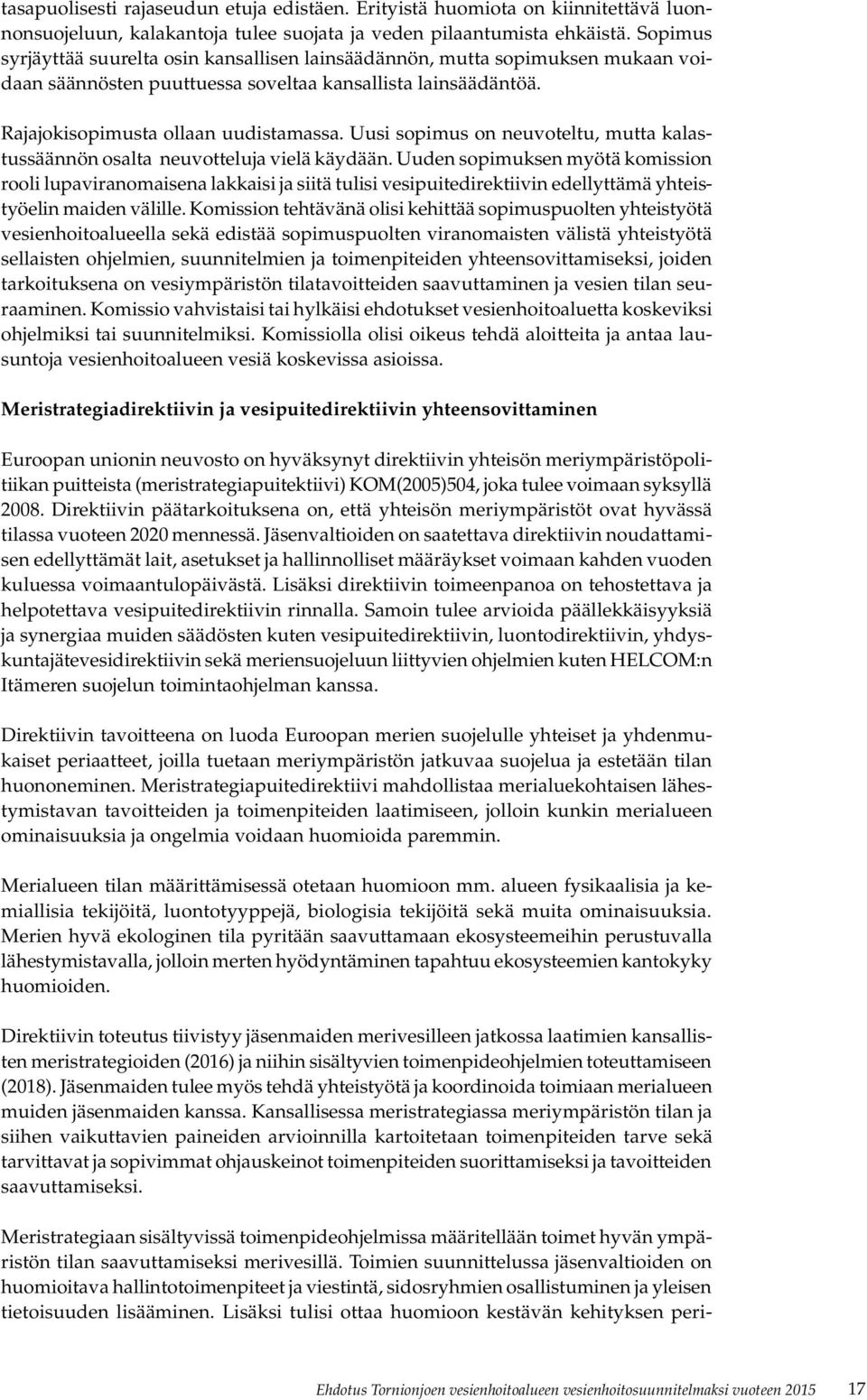 tasapuolisesti rajaseudun etuja edistäen. Erityistä huomiota on kiinnitettävä luonnonsuojeluun, kalakantoja tulee suojata ja veden pilaantumista ehkäistä. Sopimus syrjäyttää suurelta osin kansallisen lainsäädännön, mutta sopimuksen mukaan voidaan säännösten puuttuessa soveltaa kansallista lainsäädäntöä.

Rajajokisopimusta ollaan uudistamassa. Uusi sopimus on neuvoteltu, mutta kalastussäännön osalta neuvotteluja vielä käydään. Uuden sopimuksen myötä komission rooli lupaviranomaisena lakkaisi ja siitä tulisi vesipuitedirektiivin edellyttämä yhteistyöelin maiden välille. Komission tehtävänä olisi kehittää sopimuspuolten yhteistyötä vesienhoitoalueella sekä edistää sopimuspuolten viranomaisten välistä yhteistyötä sellaisten ohjelmien, suunnitelmien ja toimenpiteiden yhteensovittamiseksi, joiden tarkoituksena on vesiympäristön tilatavoitteiden saavuttaminen ja vesien tilan seuraaminen. Komissio vahvistaisi tai hylkäisi ehdotukset vesienhoitoaluetta koskeviksi ohjelmiksi tai suunnitelmiksi. Komissiolla olisi oikeus tehdä aloitteita ja antaa lausuntoja vesienhoitoalueen vesiä koskevissa asioissa.

Meristrategiadirektiivin ja vesipuitedirektiivin yhteensovittaminen

Euroopan unionin neuvosto on hyväksynyt direktiivin yhteisön meriympäristöpolitiikan puitteista (meristrategiapuitektiivi) KOM(2005)504, joka tulee voimaan syksyllä 2008. Direktiivin päätarkoituksena on, että yhteisön meriympäristöt ovat hyvässä tilassa vuoteen 2020 mennessä. Jäsenvaltioiden on saatettava direktiivin noudattamisen edellyttämät lait, asetukset ja hallinnolliset määräykset voimaan kahden vuoden kuluessa voimaantulopäivästä. Lisäksi direktiivin toimeenpanoa on tehostettava ja helpotettava vesipuitedirektiivin rinnalla. Samoin tulee arvioida päällekkäisyyksiä ja synergiaa muiden säädösten kuten vesipuitedirektiivin, luontodirektiivin, yhdyskuntajätevesidirektiivin sekä meriensuojeluun liittyvien ohjelmien kuten HELCOM:n Itämeren suojelun toimintaohjelman kanssa.

Direktiivin tavoitteena on luoda Euroopan merien suojelulle yhteiset ja yhdenmukaiset periaatteet, joilla tuetaan meriympäristön jatkuvaa suojelua ja estetään tilan huononeminen. Meristrategiapuitedirektiivi mahdollistaa merialuekohtaisen lähestymistavan tavoitteiden ja toimenpiteiden laatimiseen, jolloin kunkin merialueen ominaisuuksia ja ongelmia voidaan huomioida paremmin.

Merialueen tilan määrittämisessä otetaan huomioon mm. alueen fysikaalisia ja kemiallisia tekijöitä, luontotyyppejä, biologisia tekijöitä sekä muita ominaisuuksia. Merien hyvä ekologinen tila pyritään saavuttamaan ekosysteemeihin perustuvalla lähestymistavalla, jolloin merten hyödyntäminen tapahtuu ekosysteemien kantokyky huomioiden.

Direktiivin toteutus tiivistyy jäsenmaiden merivesilleen jatkossa laatimien kansallisten meristrategioiden (2016) ja niihin sisältyvien toimenpideohjelmien toteuttamiseen (2018). Jäsenmaiden tulee myös tehdä yhteistyötä ja koordinoida toimiaan merialueen muiden jäsenmaiden kanssa. Kansallisessa meristrategiassa meriympäristön tilan ja siihen vaikuttavien paineiden arvioinnilla kartoitetaan toimenpiteiden tarve sekä tarvittavat ja sopivimmat ohjauskeinot toimenpiteiden suorittamiseksi ja tavoitteiden saavuttamiseksi.

Meristrategiaan sisältyvissä toimenpideohjelmissa määritellään toimet hyvän ympäristön tilan saavuttamiseksi merivesillä. Toimien suunnittelussa jäsenvaltioiden on huomioitava hallintotoimenpiteet ja viestintä, sidosryhmien osallistuminen ja yleisen tietoisuuden lisääminen. Lisäksi tulisi ottaa huomioon kestävän kehityksen peri-

Ehdotus Tornionjoen vesienhoitoalueen vesienhoitosuunnitelmaksi vuoteen 2015 17